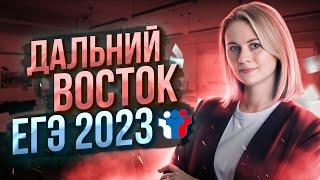 ДАЛЬНИЙ ВОСТОК
ЕГЭ 2023